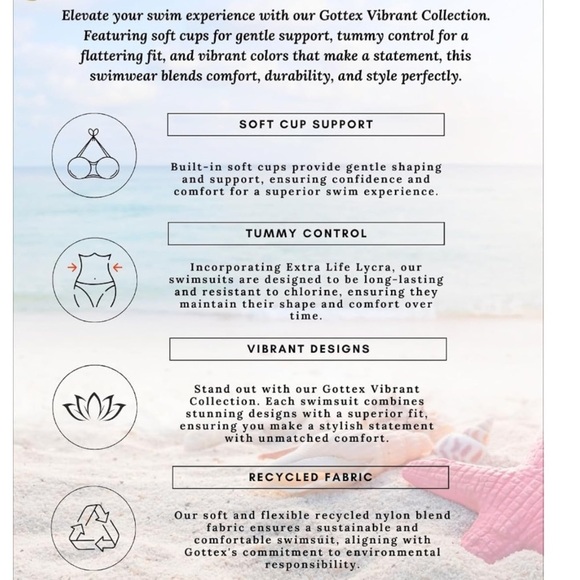 Elevate your swim experience with our Gottex Vibrant Collection. Featuring soft cups for gentle support, tummy control for a flattering fit, and vibrant colors that make a statement, this swimwear blends comfort, durability, and style perfectly.

SOFT CUP SUPPORT

Built-in soft cups provide gentle shaping and support, ensuring confidence and comfort for a superior swim experience.

TUMMY CONTROL

Incorporating Extra Life Lycra, our swimsuits are designed to be long-lasting and resistant to chlorine, ensuring they maintain their shape and comfort over time.

VIBRANT DESIGNS

Stand out with our Gottex Vibrant Collection. Each swimsuit combines stunning designs with a superior fit, ensuring you make a stylish statement with unmatched comfort.

RECYCLED FABRIC

Our soft and flexible recycled nylon blend fabric ensures a sustainable and comfortable swimsuit, aligning with Gottex's commitment to environmental responsibility.